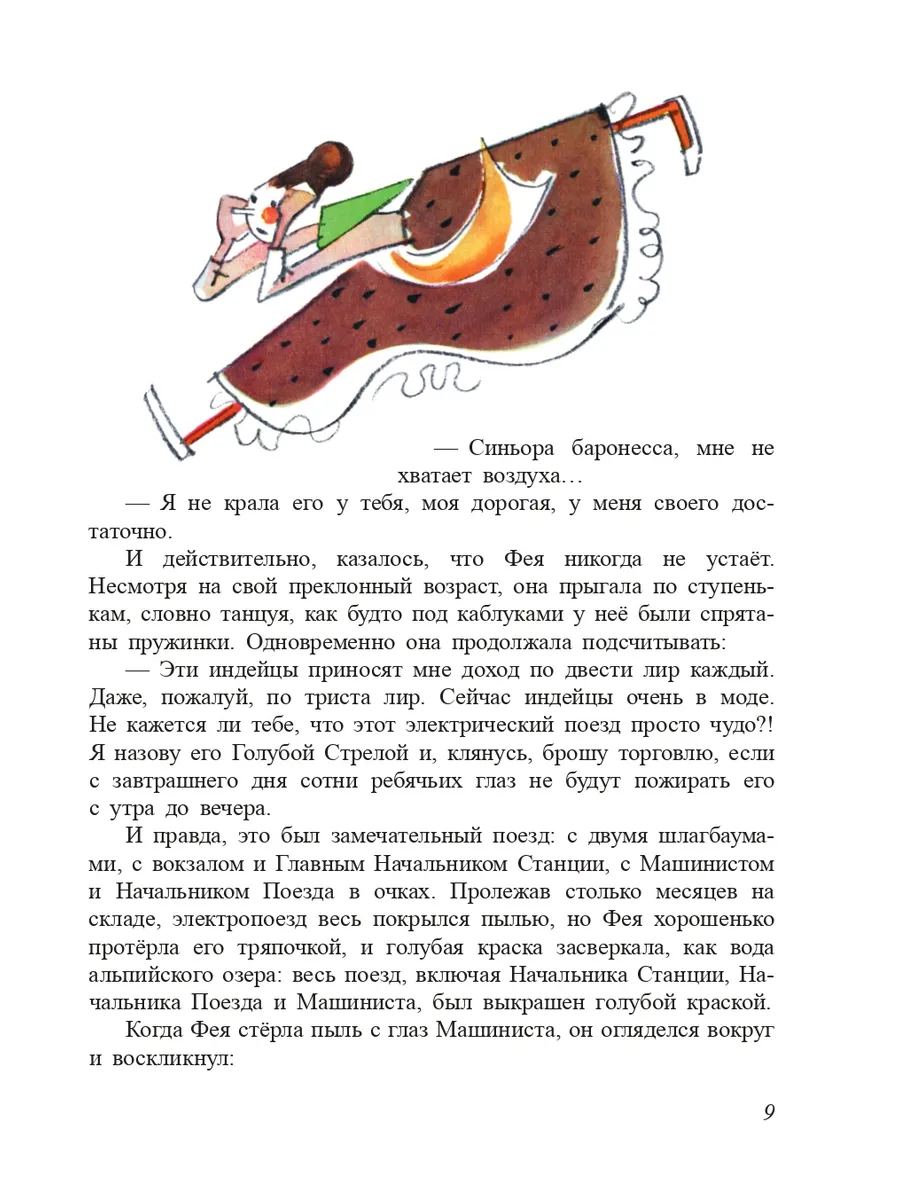 — Синьора баронесса, мне не хватает воздуха…

— Я не крала его у тебя, моя дорогая, у меня своего достаточно.

И действительно, казалось, что Фея никогда не устаёт. Несмотря на свой преклонный возраст, она прыгала по ступенькам, словно танцуя, как будто под каблуками у неё были спрятаны пружинки. Одновременно она продолжала подсчитывать:

— Эти индейцы приносят мне доход по двести лир каждый. Даже, пожалуй, по триста лир. Сейчас индейцы очень в моде. Не кажется ли тебе, что этот электрический поезд просто чудо?! Я назову его Голубой Стрелой и, клянусь, брошу торговлю, если с завтрашнего дня сотни ребячьих глаз не будут пожирать его с утра до вечера.

И правда, это был замечательный поезд: с двумя шлагбаумами, с вокзалом и Главным Начальником Станции, с Машинистом и Начальником Поезда в очках. Пролежав столько месяцев на складе, электропоезд весь покрылся пылью, но Фея хорошенько протёрла его тряпочкой, и голубая краска засверкала, как вода альпийского озера: весь поезд, включая Начальника Станции, Начальника Поезда и Машиниста, был выкрашен голубой краской.

Когда Фея стёрла пыль с глаз Машиниста, он огляделся вокруг и воскликнул:

9